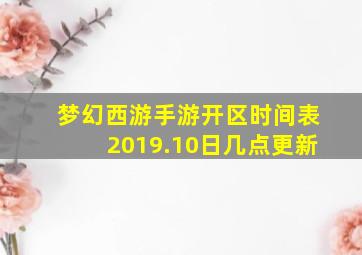 梦幻西游手游开区时间表
2019.10日几点更新